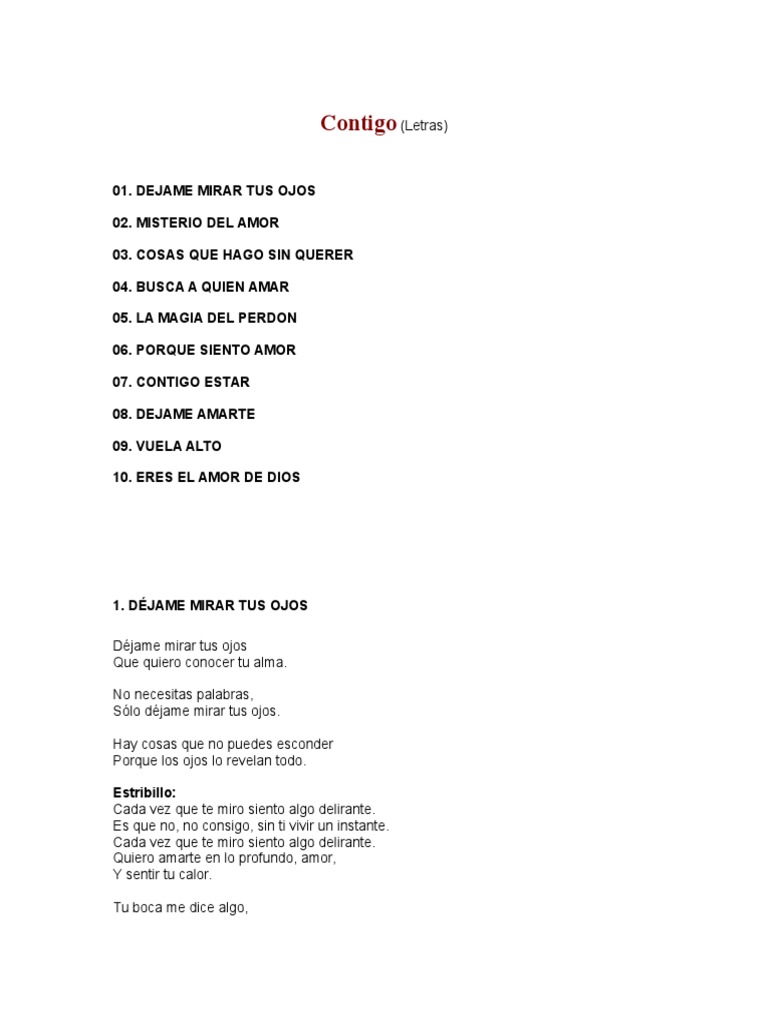 Contigo (Letras)

01. DEJAME MIRAR TUS OJOS

02. MISTERIO DEL AMOR

03. COSAS QUE HAGO SIN QUERER

04. BUSCA A QUIEN AMAR

05. LA MAGIA DEL PERDON

06. PORQUE SIENTO AMOR

07. CONTIGO ESTAR

08. DEJAME AMARTE

09. VUELA ALTO

10. ERES EL AMOR DE DIOS

1. DÉJAME MIRAR TUS OJOS

Déjame mirar tus ojos
Que quiero conocer tu alma.

No necesitas palabras,
Sólo déjame mirar tus ojos.

Hay cosas que no puedes esconder
Porque los ojos lo revelan todo.

Estribillo:
Cada vez que te miro siento algo delirante.
Es que no, no consigo, sin ti vivir un instante.
Cada vez que te miro siento algo delirante.
Quiero amarte en lo profundo, amor,
Y sentir tu calor.

Tu boca me dice algo,